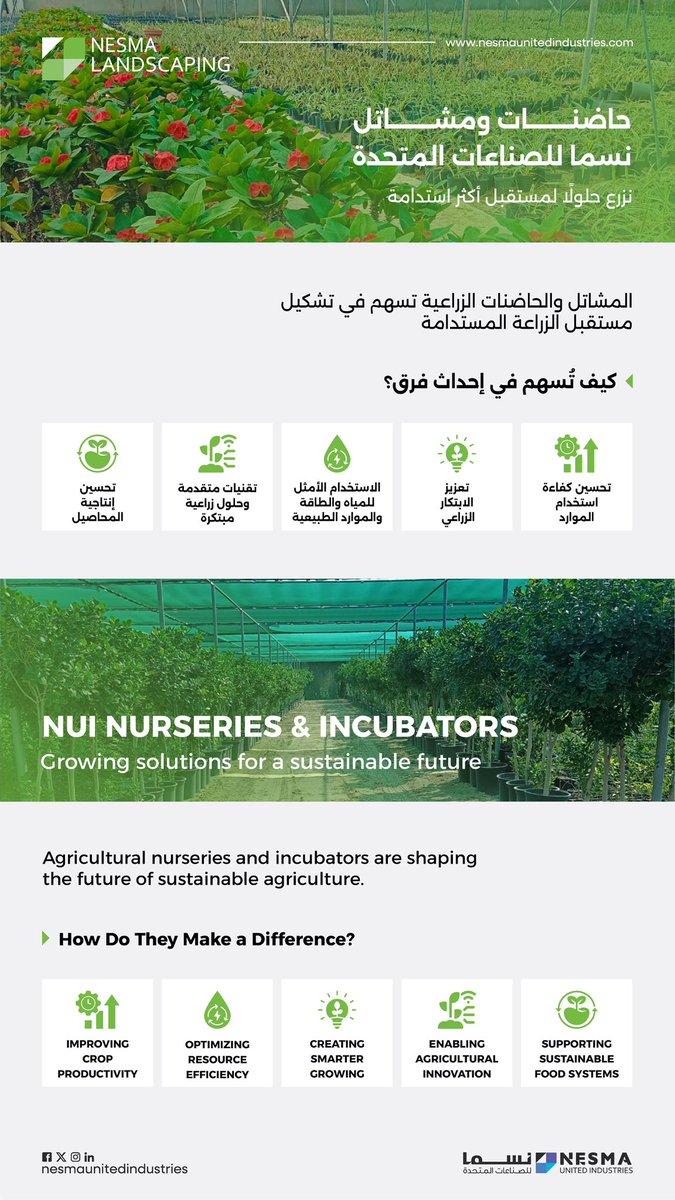 NESMA LANDSCAPING

www.nesmaunitedindustries.com

حاضنات ومشاتل
نسما للصناعات المتحدة
نزرع حلولًا لمستقبل أكثر استدامة

المشاتل والحاضنات الزراعية تسهم في تشكيل مستقبل الزراعة المستدامة

كيف تُسهم في إحداث فرق؟

تحسين كفاءة استخدام الموارد

تعزيز الابتكار الزراعي

الاستخدام الأمثل للمياه والطاقة والموارد الطبيعية

تقنيات متقدمة وحلول زراعية مبتكرة

تحسين إنتاجية المحاصيل

NUI NURSERIES & INCUBATORS
Growing solutions for a sustainable future

Agricultural nurseries and incubators are shaping the future of sustainable agriculture.

How Do They Make a Difference?

IMPROVING CROP PRODUCTIVITY

OPTIMIZING RESOURCE EFFICIENCY

CREATING SMARTER GROWING

ENABLING AGRICULTURAL INNOVATION

SUPPORTING SUSTAINABLE FOOD SYSTEMS

nesmaunitedindustries

نسما للصناعات المتحدة NESMA UNITED INDUSTRIES